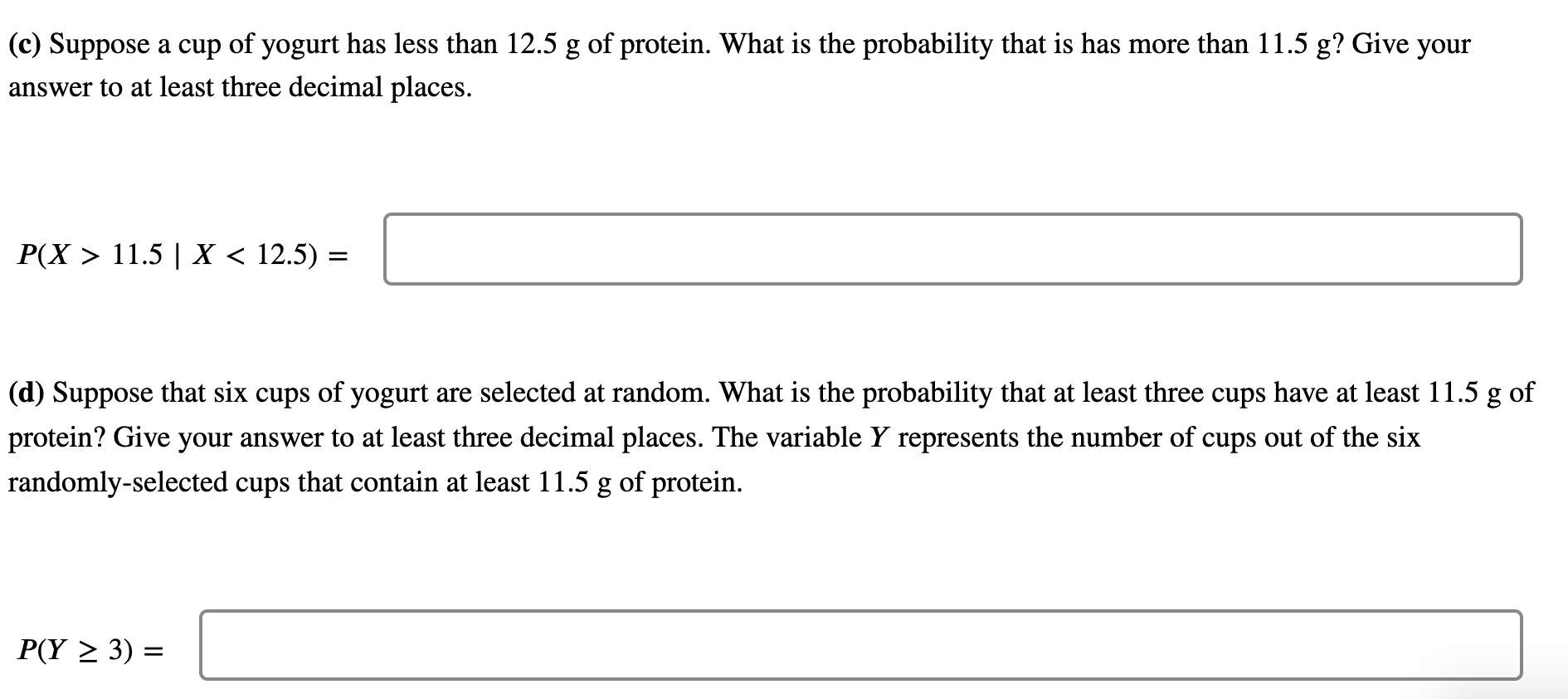 (c) Suppose a cup of yogurt has less than 12.5 g of protein. What is the probability that is has more than 11.5 g? Give your answer to at least three decimal places.

$P(X > 11.5 \mid X < 12.5) =$

(d) Suppose that six cups of yogurt are selected at random. What is the probability that at least three cups have at least 11.5 g of protein? Give your answer to at least three decimal places. The variable $Y$ represents the number of cups out of the six randomly-selected cups that contain at least 11.5 g of protein.

$P(Y \geq 3) =$